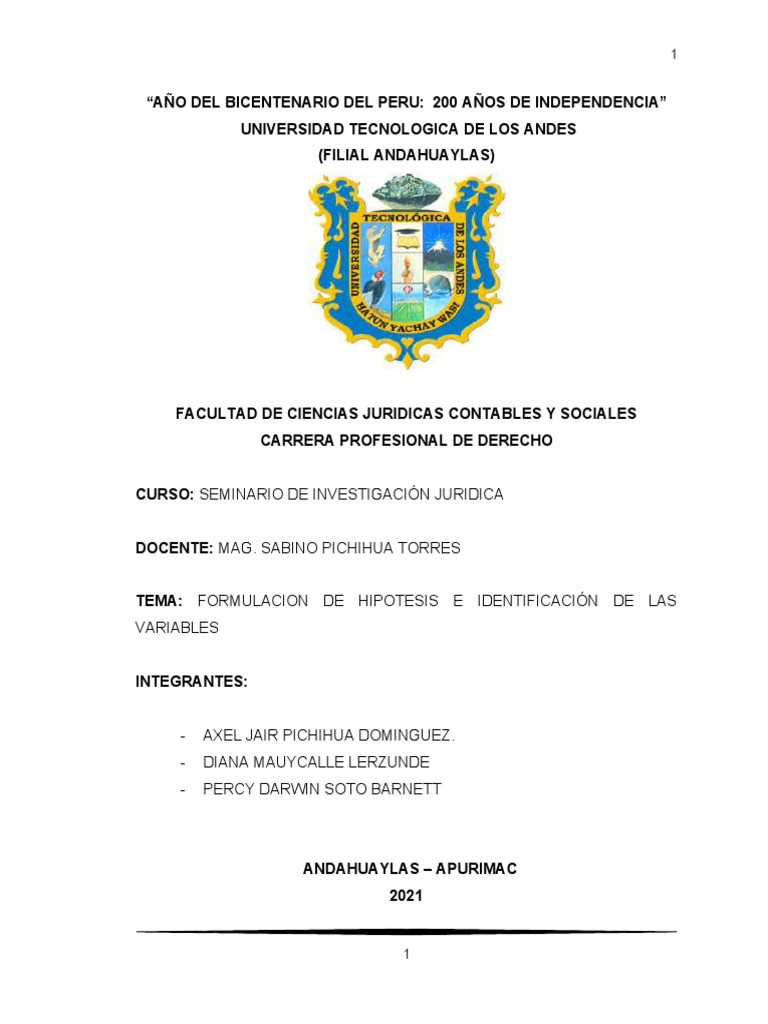 1

“AÑO DEL BICENTENARIO DEL PERU: 200 AÑOS DE INDEPENDENCIA”
UNIVERSIDAD TECNOLOGICA DE LOS ANDES
(FILIAL ANDAHUAYLAS)

UNIVERSIDAD TECNOLÓGICA DE LOS ANDES
HATUN YACHAY WASI

FACULTAD DE CIENCIAS JURIDICAS CONTABLES Y SOCIALES
CARRERA PROFESIONAL DE DERECHO

CURSO: SEMINARIO DE INVESTIGACIÓN JURIDICA

DOCENTE: MAG. SABINO PICHIHUA TORRES

TEMA: FORMULACION DE HIPOTESIS E IDENTIFICACIÓN DE LAS VARIABLES

INTEGRANTES:

- AXEL JAIR PICHIHUA DOMINGUEZ.
- DIANA MAUYCALLE LERZUNDE
- PERCY DARWIN SOTO BARNETT

ANDAHUAYLAS – APURIMAC
2021

1